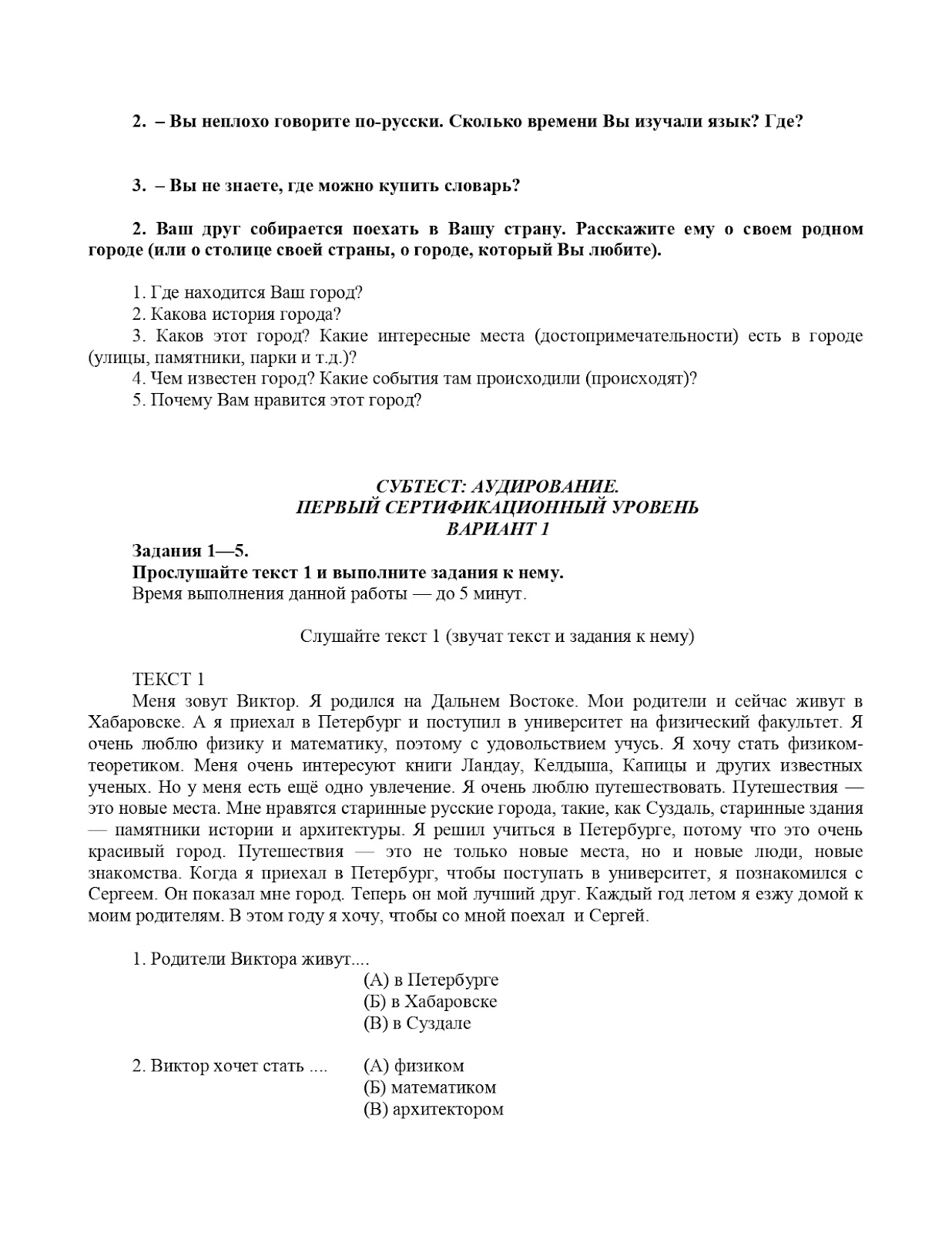 2. – Вы неплохо говорите по-русски. Сколько времени Вы изучали язык? Где?

3. – Вы не знаете, где можно купить словарь?

2. Ваш друг собирается поехать в Вашу страну. Расскажите ему о своем родном городе (или о столице своей страны, о городе, который Вы любите).

1. Где находится Ваш город?
2. Какова история города?
3. Каков этот город? Какие интересные места (достопримечательности) есть в городе (улицы, памятники, парки и т.д.)?
4. Чем известен город? Какие события там происходили (происходят)?
5. Почему Вам нравится этот город?

СУБТЕСТ: АУДИРОВАНИЕ.
ПЕРВЫЙ СЕРТИФИКАЦИОННЫЙ УРОВЕНЬ
ВАРИАНТ 1

Задания 1—5.
Прослушайте текст 1 и выполните задания к нему.
Время выполнения данной работы — до 5 минут.

Слушайте текст 1 (звучат текст и задания к нему)

ТЕКСТ 1
Меня зовут Виктор. Я родился на Дальнем Востоке. Мои родители и сейчас живут в Хабаровске. А я приехал в Петербург и поступил в университет на физический факультет. Я очень люблю физику и математику, поэтому с удовольствием учусь. Я хочу стать физиком-теоретиком. Меня очень интересуют книги Ландау, Келдыша, Капицы и других известных ученых. Но у меня есть ещё одно увлечение. Я очень люблю путешествовать. Путешествия — это новые места. Мне нравятся старинные русские города, такие, как Суздаль, старинные здания — памятники истории и архитектуры. Я решил учиться в Петербурге, потому что это очень красивый город. Путешествия — это не только новые места, но и новые люди, новые знакомства. Когда я приехал в Петербург, чтобы поступать в университет, я познакомился с Сергеем. Он показал мне город. Теперь он мой лучший друг. Каждый год летом я езжу домой к моим родителям. В этом году я хочу, чтобы со мной поехал и Сергей.

1. Родители Виктора живут....
(А) в Петербурге
(Б) в Хабаровске
(В) в Суздале

2. Виктор хочет стать ....
(А) физиком
(Б) математиком
(В) архитектором